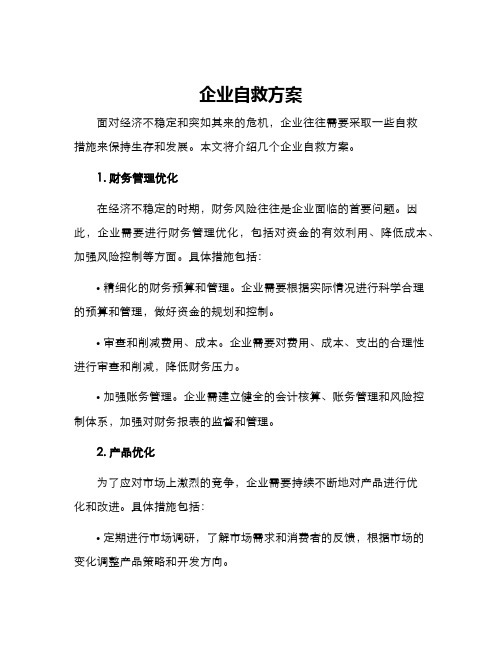 企业自救方案

面对经济不稳定和突如其来的危机，企业往往需要采取一些自救措施来保持生存和发展。本文将介绍几个企业自救方案。

1. 财务管理优化

在经济不稳定的时期，财务风险往往是企业面临的首要问题。因此，企业需要进行财务管理优化，包括对资金的有效利用、降低成本、加强风险控制等方面。具体措施包括：

• 精细化的财务预算和管理。企业需要根据实际情况进行科学合理的预算和管理，做好资金的规划和控制。

• 审查和削减费用、成本。企业需要对费用、成本、支出的合理性进行审查和削减，降低财务压力。

• 加强账务管理。企业需建立健全的会计核算、账务管理和风险控制体系，加强对财务报表的监督和管理。

2. 产品优化

为了应对市场上激烈的竞争，企业需要持续不断地对产品进行优化和改进。具体措施包括：

• 定期进行市场调研，了解市场需求和消费者的反馈，根据市场的变化调整产品策略和开发方向。